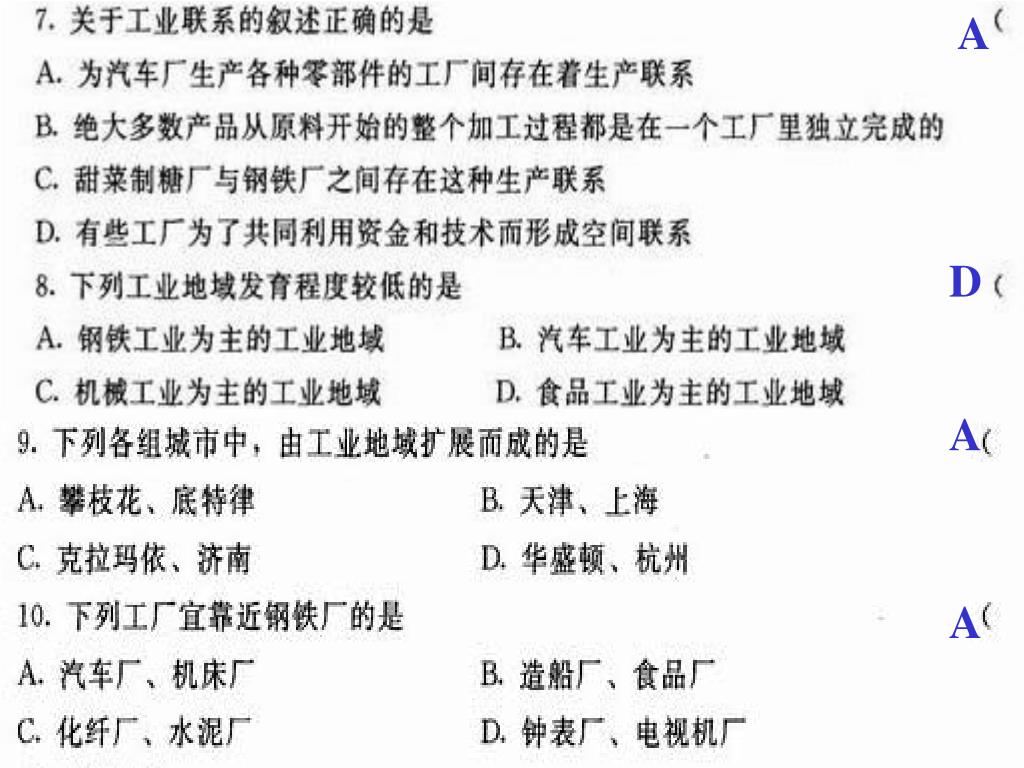 7. 关于工业联系的叙述正确的是 A (

A. 为汽车厂生产各种零部件的工厂间存在着生产联系

B. 绝大多数产品从原料开始的整个加工过程都是在一个工厂里独立完成的

C. 甜菜制糖厂与钢铁厂之间存在这种生产联系

D. 有些工厂为了共同利用资金和技术而形成空间联系

8. 下列工业地域发育程度较低的是 D (

A. 钢铁工业为主的工业地域

B. 汽车工业为主的工业地域

C. 机械工业为主的工业地域

D. 食品工业为主的工业地域

9. 下列各组城市中，由工业地域扩展而成的是 A (

A. 攀枝花、底特律

B. 天津、上海

C. 克拉玛依、济南

D. 华盛顿、杭州

10. 下列工厂宜靠近钢铁厂的是 A (

A. 汽车厂、机床厂

B. 造船厂、食品厂

C. 化纤厂、水泥厂

D. 钟表厂、电视机厂